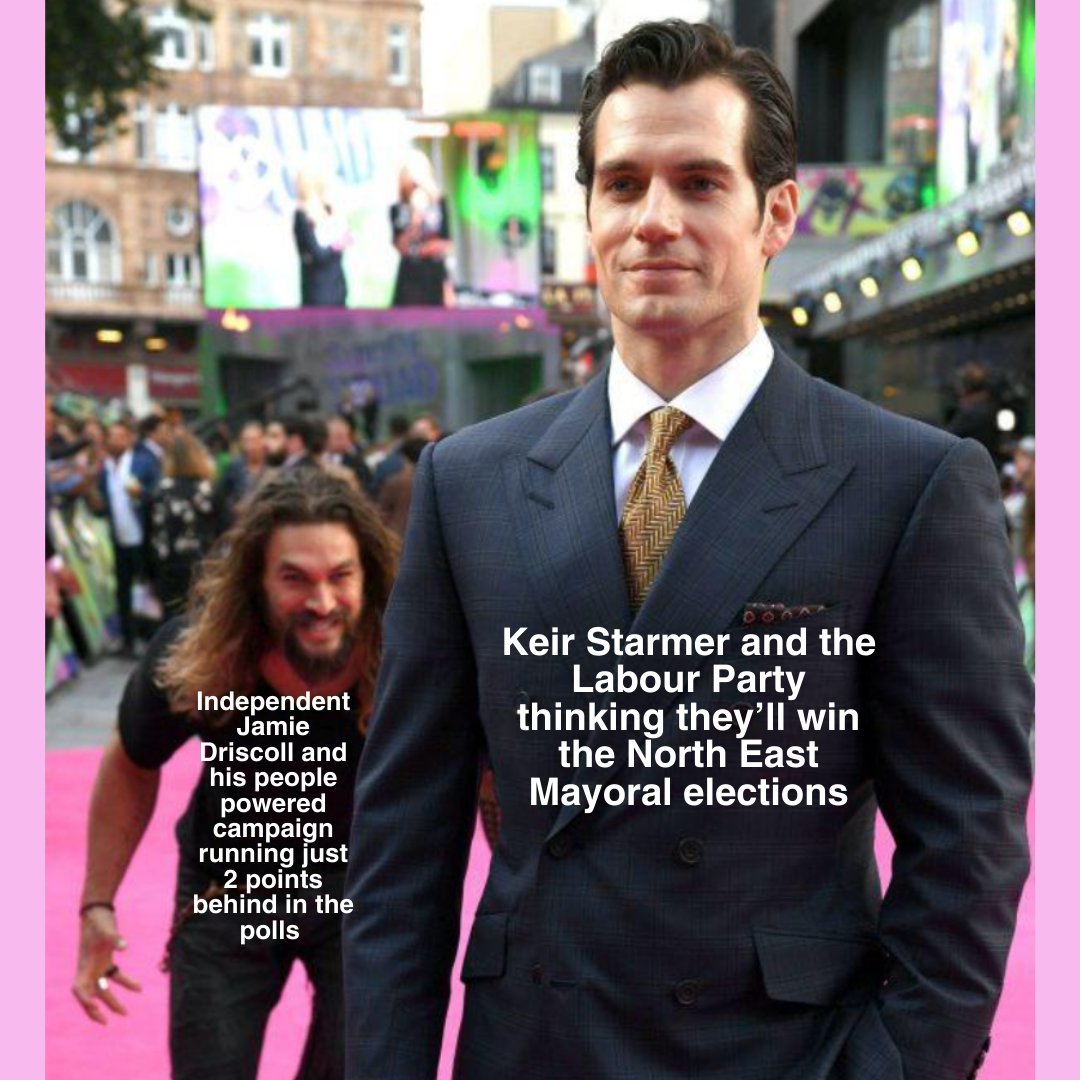 Independent Jamie Driscoll and his people powered campaign running just 2 points behind in the polls

Keir Starmer and the Labour Party thinking they'll win the North East Mayoral elections